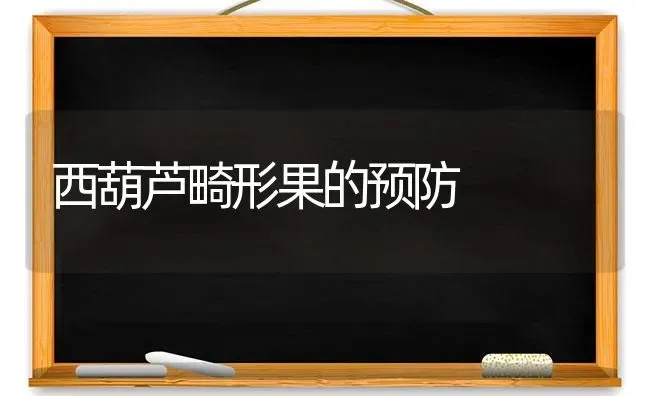 西葫芦畸形果的预防